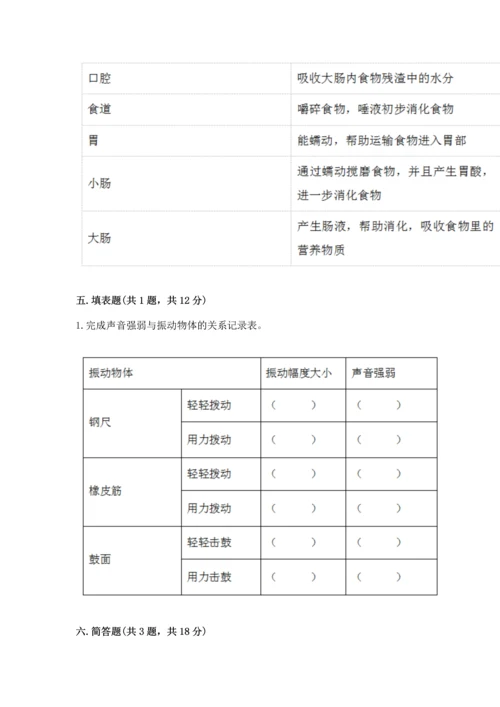 | 口腔 | 吸收大肠内食物残渣中的水分 |
|---|---|
| 食道 | 嚼碎食物，唾液初步消化食物 |
| 胃 | 能蠕动，帮助运输食物进入胃部 |
| 小肠 | 通过蠕动搅磨食物，并且产生胃酸，进一步消化食物 |
| 大肠 | 产生肠液，帮助消化，吸收食物里的营养物质 |

五. 填表题(共 1 题，共 12 分)

1. 完成声音强弱与振动物体的关系记录表。

| 振动物体 | | 振动幅度大小 | 声音强弱 |
|---|---|---|---|
| 钢尺 | 轻轻拨动 | （ ） | （ ） |
| | 用力拨动 | （ ） | （ ） |
| 橡皮筋 | 轻轻拨动 | （ ） | （ ） |
| | 用力拨动 | （ ） | （ ） |
| 鼓面 | 轻轻击鼓 | （ ） | （ ） |
| | 用力击鼓 | （ ） | （ ） |

六. 简答题(共 3 题，共 18 分)